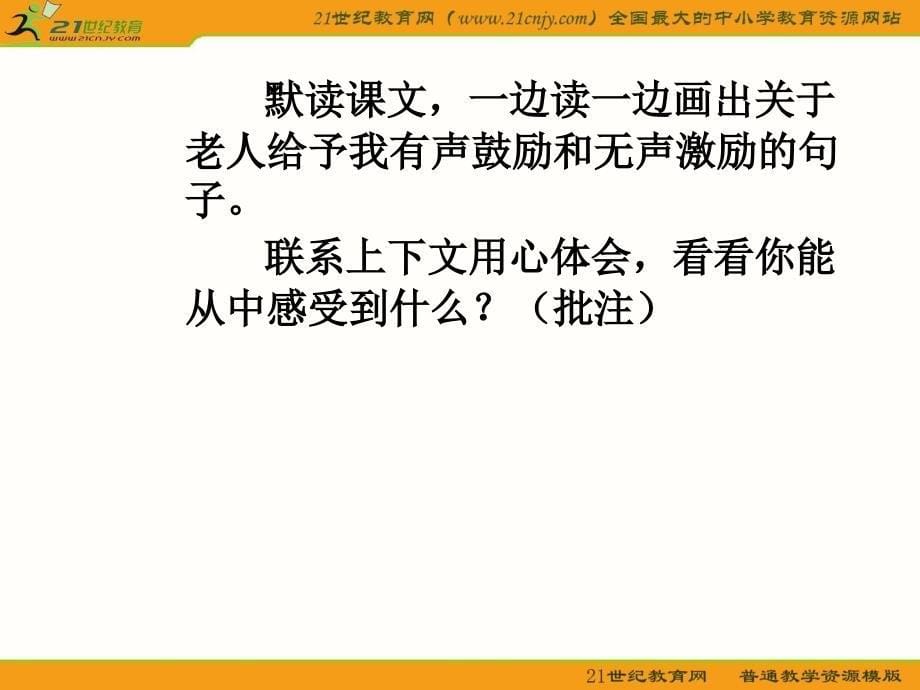 21世纪教育
www.21cnjy.com

21世纪教育网（www.21cnjy.com）全国最大的中小学教育资源网站

默读课文，一边读一边画出关于老人给予我有声鼓励和无声激励的句子。

联系上下文用心体会，看看你能从中感受到什么？（批注）

21世纪教育网　普通教学资源模版